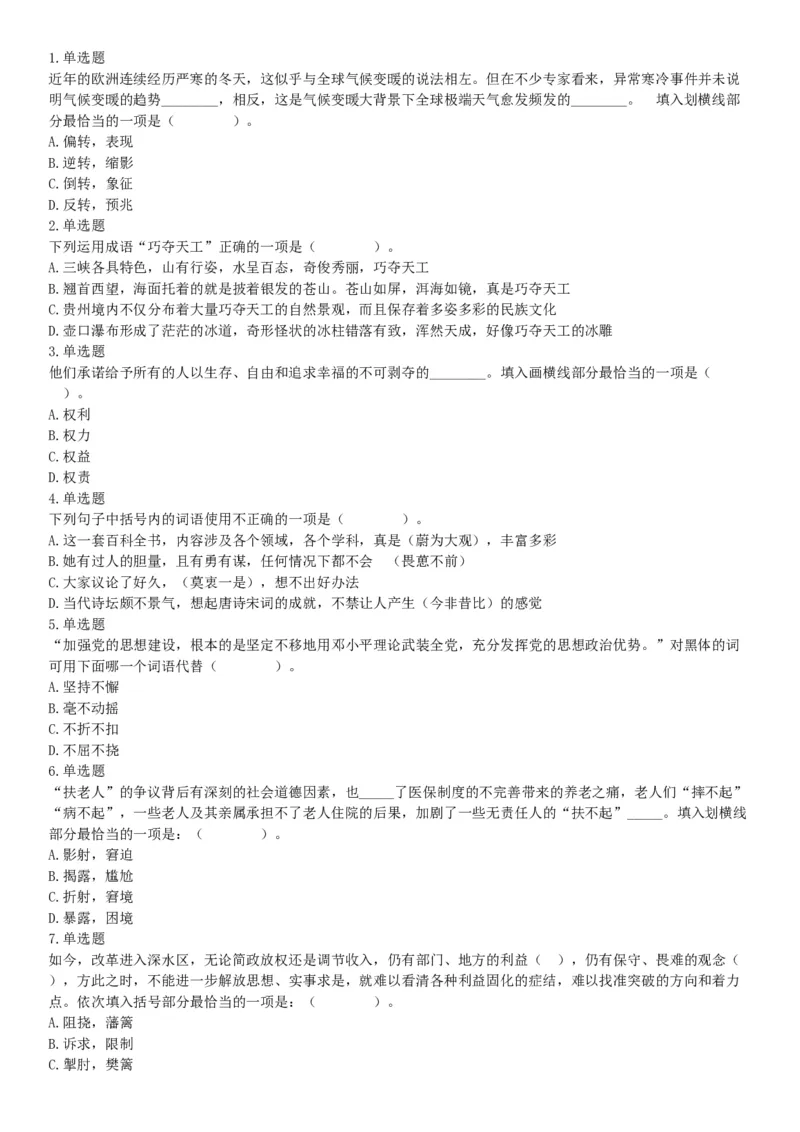 1.单选题
近年的欧洲连续经历严寒的冬天，这似乎与全球气候变暖的说法相左。但在不少专家看来，异常寒冷事件并未说明气候变暖的趋势________，相反，这是气候变暖大背景下全球极端天气愈发频发的________。 填入划横线部分最恰当的一项是（ ）。
A.偏转，表现
B.逆转，缩影
C.倒转，象征
D.反转，预兆
2.单选题
下列运用成语“巧夺天工”正确的一项是（ ）。
A.三峡各具特色，山有行姿，水呈百态，奇俊秀丽，巧夺天工
B.翘首西望，海面托着的就是披着银发的苍山。苍山如屏，洱海如镜，真是巧夺天工
C.贵州境内不仅分布着大量巧夺天工的自然景观，而且保存着多姿多彩的民族文化
D.壶口瀑布形成了茫茫的冰道，奇形怪状的冰柱错落有致，浑然天成，好像巧夺天工的冰雕
3.单选题
他们承诺给予所有的人以生存、自由和追求幸福的不可剥夺的________。填入画横线部分最恰当的一项是（ ）。
A.权利
B.权力
C.权益
D.权责
4.单选题
下列句子中括号内的词语使用不正确的一项是（ ）。
A.这一套百科全书，内容涉及各个领域，各个学科，真是（蔚为大观），丰富多彩
B.她有过人的胆量，且有勇有谋，任何情况下都不会 （畏葸不前）
C.大家议论了好久，（莫衷一是），想不出好办法
D.当代诗坛颇不景气，想起唐诗宋词的成就，不禁让人产生（今非昔比）的感觉
5.单选题
“加强党的思想建设，根本的是坚定不移地用邓小平理论武装全党，充分发挥党的思想政治优势。”对黑体的词可用下面哪一个词语代替（ ）。
A.坚持不懈
B.毫不动摇
C.不折不扣
D.不屈不挠
6.单选题
“扶老人”的争议背后有深刻的社会道德因素，也_____了医保制度的不完善带来的养老之痛，老人们“摔不起”“病不起”，一些老人及其亲属承担不了老人住院的后果，加剧了一些无责任人的“扶不起”_____。填入划横线部分最恰当的一项是：（ ）。
A.影射，窘迫
B.揭露，尴尬
C.折射，窘境
D.暴露，困境
7.单选题
如今，改革进入深水区，无论简政放权还是调节收入，仍有部门、地方的利益（ ），仍有保守、畏难的观念（ ），方此之时，不能进一步解放思想、实事求是，就难以看清各种利益固化的症结，难以找准突破的方向和着力点。依次填入括号部分最恰当的一项是：（ ）。
A.阻挠，藩篱
B.诉求，限制
C.掣肘，樊篱